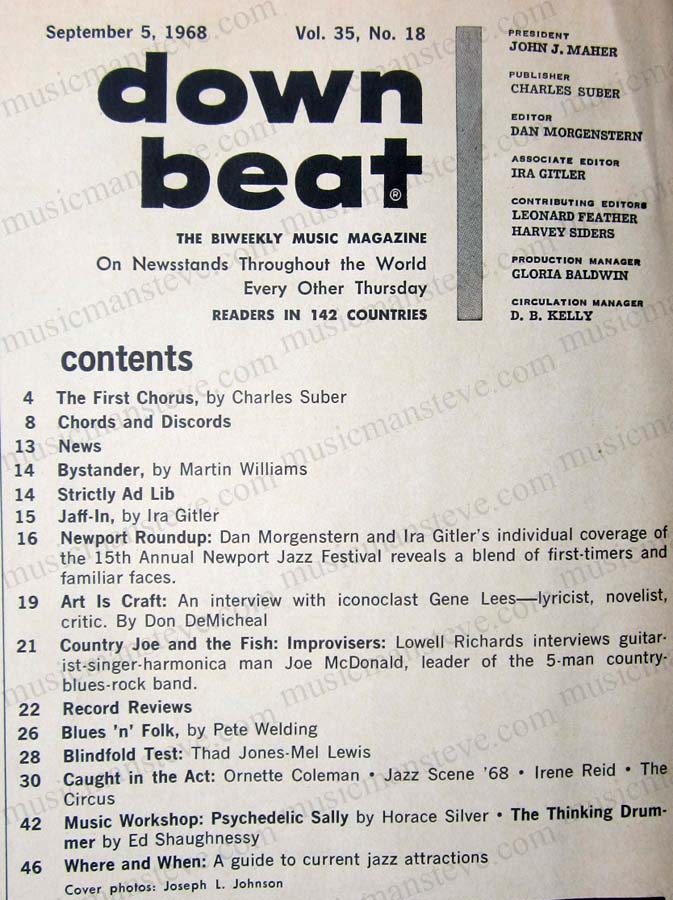 September 5, 1968 Vol. 35, No. 18

down beat®

THE BIWEEKLY MUSIC MAGAZINE
On Newsstands Throughout the World
Every Other Thursday
READERS IN 142 COUNTRIES

PRESIDENT
JOHN J. MAHER

PUBLISHER
CHARLES SUBER

EDITOR
DAN MORGENSTERN

ASSOCIATE EDITOR
IRA GITLER

CONTRIBUTING EDITORS
LEONARD FEATHER
HARVEY SIDERS

PRODUCTION MANAGER
GLORIA BALDWIN

CIRCULATION MANAGER
D. B. KELLY

contents

4 The First Chorus, by Charles Suber
8 Chords and Discords
13 News
14 Bystander, by Martin Williams
14 Strictly Ad Lib
15 Jaff-In, by Ira Gitler
16 Newport Roundup: Dan Morgenstern and Ira Gitler's individual coverage of the 15th Annual Newport Jazz Festival reveals a blend of first-timers and familiar faces.
19 Art Is Craft: An interview with iconoclast Gene Lees—lyricist, novelist, critic. By Don DeMicheal
21 Country Joe and the Fish: Improvisers: Lowell Richards interviews guitarist-singer-harmonica man Joe McDonald, leader of the 5-man country-blues-rock band.
22 Record Reviews
26 Blues 'n' Folk, by Pete Welding
28 Blindfold Test: Thad Jones-Mel Lewis
30 Caught in the Act: Ornette Coleman • Jazz Scene '68 • Irene Reid • The Circus
42 Music Workshop: Psychedelic Sally by Horace Silver • The Thinking Drummer by Ed Shaughnessy
46 Where and When: A guide to current jazz attractions
Cover photos: Joseph L. Johnson

musicmansteve.com